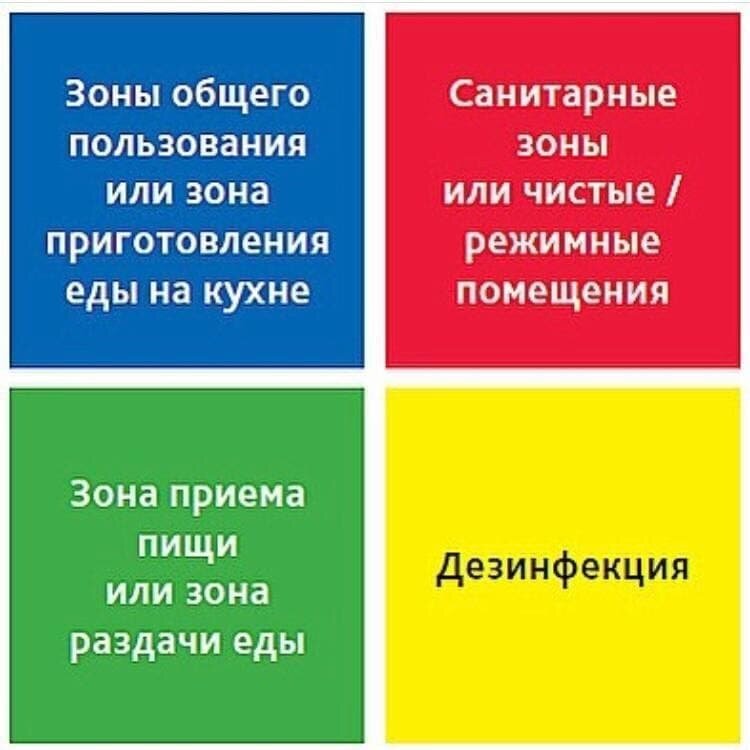 Зоны общего пользования или зона приготовления еды на кухне

Санитарные зоны или чистые / режимные помещения

Зона приема пищи или зона раздачи еды

Дезинфекция